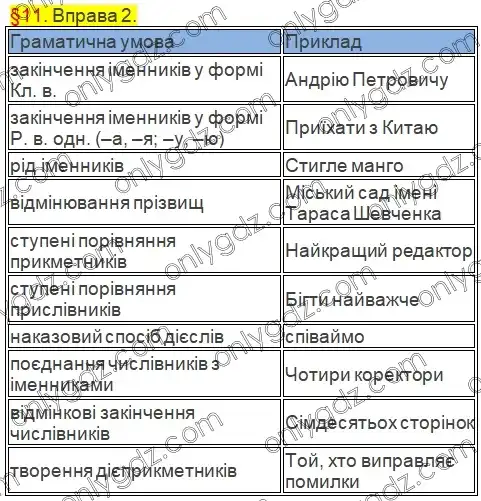 §11. Вправа 2.

| Граматична умова | Приклад |
|---|---|
| закінчення іменників у формі Кл. в. | Андрію Петровичу |
| закінчення іменників у формі Р. в. одн. (–а, –я; –у, –ю) | Приїхати з Китаю |
| рід іменників | Стигле манго |
| відмінювання прізвищ | Міський сад імені Тараса Шевченка |
| ступені порівняння прикметників | Найкращий редактор |
| ступені порівняння прислівників | Бігти найважче |
| наказовий спосіб дієслів | співаймо |
| поєднання числівників з іменниками | Чотири коректори |
| відмінкові закінчення числівників | Сімдесятьох сторінок |
| творення дієприкметників | Той, хто виправляє помилки |

onlygdz.com